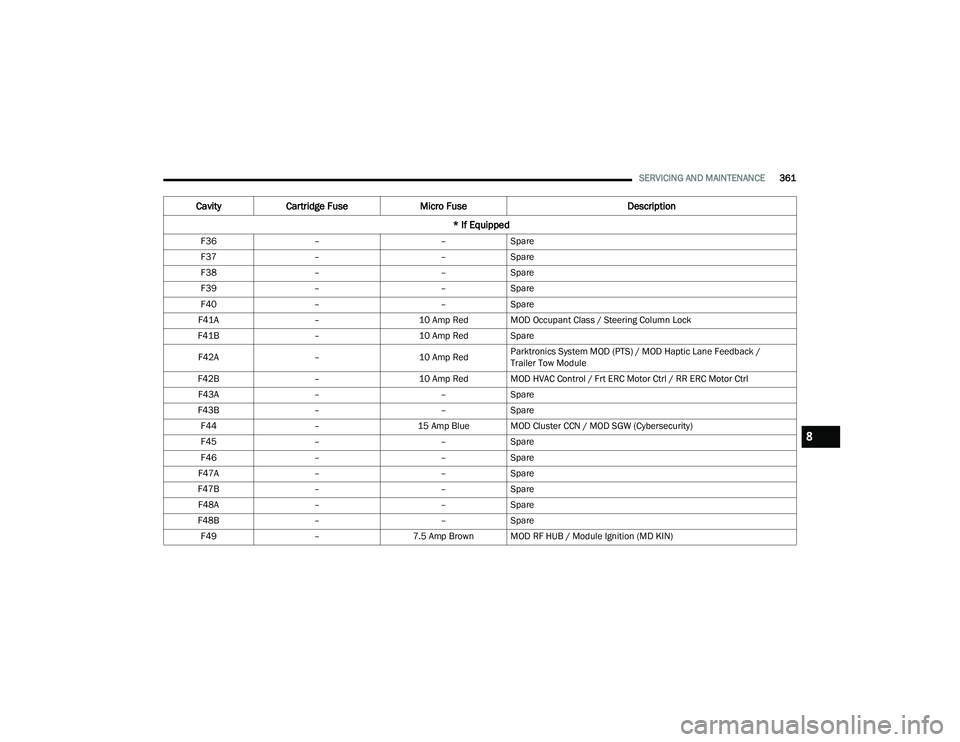 SERVICING AND MAINTENANCE 361

| Cavity | Cartridge Fuse | Micro Fuse | Description |
|---|---|---|---|
| * If Equipped | | | |
| F36 | – | – | Spare |
| F37 | – | – | Spare |
| F38 | – | – | Spare |
| F39 | – | – | Spare |
| F40 | – | – | Spare |
| F41A | – | 10 Amp Red | MOD Occupant Class / Steering Column Lock |
| F41B | – | 10 Amp Red | Spare |
| F42A | – | 10 Amp Red | Parktronics System MOD (PTS) / MOD Haptic Lane Feedback / Trailer Tow Module |
| F42B | – | 10 Amp Red | MOD HVAC Control / Frt ERC Motor Ctrl / RR ERC Motor Ctrl |
| F43A | – | – | Spare |
| F43B | – | – | Spare |
| F44 | – | 15 Amp Blue | MOD Cluster CCN / MOD SGW (Cybersecurity) |
| F45 | – | – | Spare |
| F46 | – | – | Spare |
| F47A | – | – | Spare |
| F47B | – | – | Spare |
| F48A | – | – | Spare |
| F48B | – | – | Spare |
| F49 | – | 7.5 Amp Brown | MOD RF HUB / Module Ignition (MD KIN) |

8

carmanualsonline.info